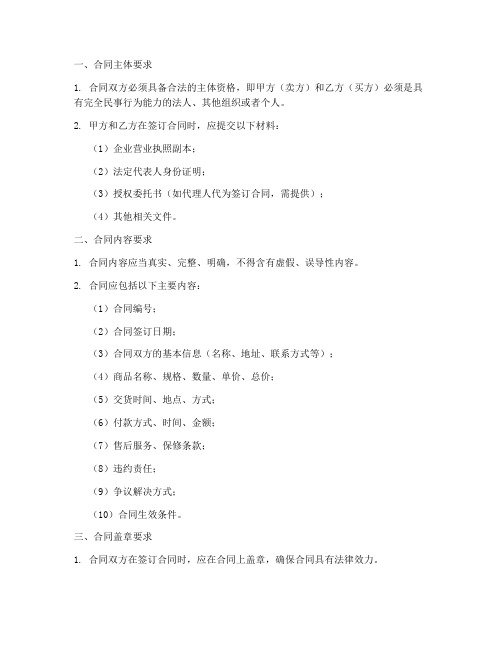 一、合同主体要求

1. 合同双方必须具备合法的主体资格，即甲方（卖方）和乙方（买方）必须是具有完全民事行为能力的法人、其他组织或者个人。

2. 甲方和乙方在签订合同时，应提交以下材料：

（1）企业营业执照副本；

（2）法定代表人身份证明；

（3）授权委托书（如代理人代为签订合同，需提供）；

（4）其他相关文件。

二、合同内容要求

1. 合同内容应当真实、完整、明确，不得含有虚假、误导性内容。

2. 合同应包括以下主要内容：

（1）合同编号；

（2）合同签订日期；

（3）合同双方的基本信息（名称、地址、联系方式等）；

（4）商品名称、规格、数量、单价、总价；

（5）交货时间、地点、方式；

（6）付款方式、时间、金额；

（7）售后服务、保修条款；

（8）违约责任；

（9）争议解决方式；

（10）合同生效条件。

三、合同盖章要求

1. 合同双方在签订合同时，应在合同上盖章，确保合同具有法律效力。